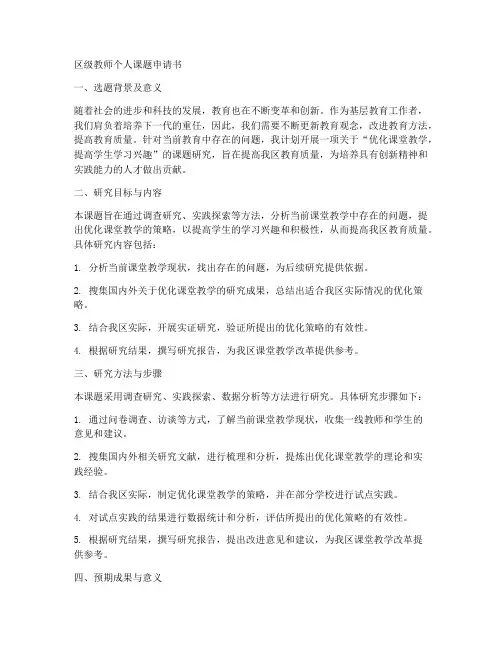 区级教师个人课题申请书

一、选题背景及意义

随着社会的进步和科技的发展，教育也在不断变革和创新。作为基层教育工作者，我们肩负着培养下一代的重任，因此，我们需要不断更新教育观念，改进教育方法，提高教育质量。针对当前教育中存在的问题，我计划开展一项关于“优化课堂教学，提高学生学习兴趣”的课题研究，旨在提高我区教育质量，为培养具有创新精神和实践能力的人才做出贡献。

二、研究目标与内容

本课题旨在通过调查研究、实践探索等方法，分析当前课堂教学中存在的问题，提出优化课堂教学的策略，以提高学生的学习兴趣和积极性，从而提高我区教育质量。具体研究内容包括：

1. 分析当前课堂教学现状，找出存在的问题，为后续研究提供依据。

2. 搜集国内外关于优化课堂教学的研究成果，总结出适合我区实际情况的优化策略。

3. 结合我区实际，开展实证研究，验证所提出的优化策略的有效性。

4. 根据研究结果，撰写研究报告，为我区课堂教学改革提供参考。

三、研究方法与步骤

本课题采用调查研究、实践探索、数据分析等方法进行研究。具体研究步骤如下：

1. 通过问卷调查、访谈等方式，了解当前课堂教学现状，收集一线教师和学生的意见和建议。

2. 搜集国内外相关研究文献，进行梳理和分析，提炼出优化课堂教学的理论和实践经验。

3. 结合我区实际，制定优化课堂教学的策略，并在部分学校进行试点实践。

4. 对试点实践的结果进行数据统计和分析，评估所提出的优化策略的有效性。

5. 根据研究结果，撰写研究报告，提出改进意见和建议，为我区课堂教学改革提供参考。

四、预期成果与意义